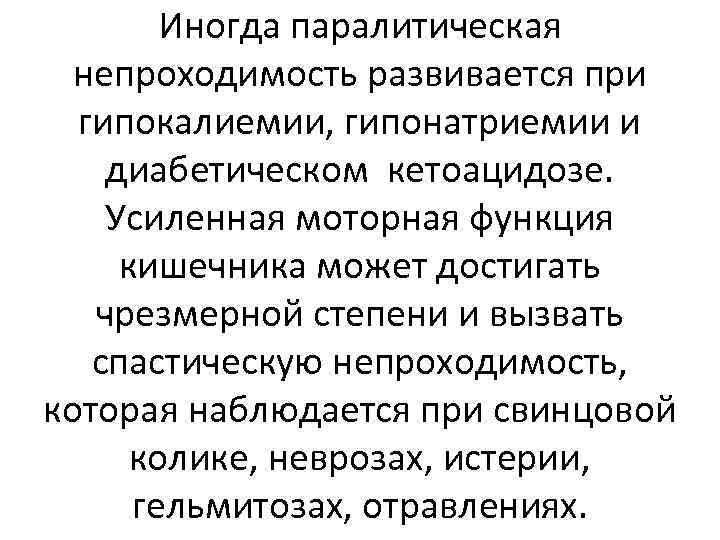 Иногда паралитическая непроходимость развивается при гипокалиемии, гипонатриемии и диабетическом кетоацидозе. Усиленная моторная функция кишечника может достигать чрезмерной степени и вызвать спастическую непроходимость, которая наблюдается при свинцовой колике, неврозах, истерии, гельмитозах, отравлениях.